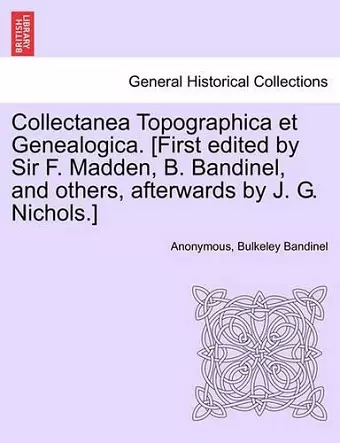 BRITISH LIBRARY

General Historical Collections

Collectanea Topographica et Genealogica. [First edited by Sir F. Madden, B. Bandinel, and others, afterwards by J. G. Nichols.]

Anonymous, Bulkeley Bandinel